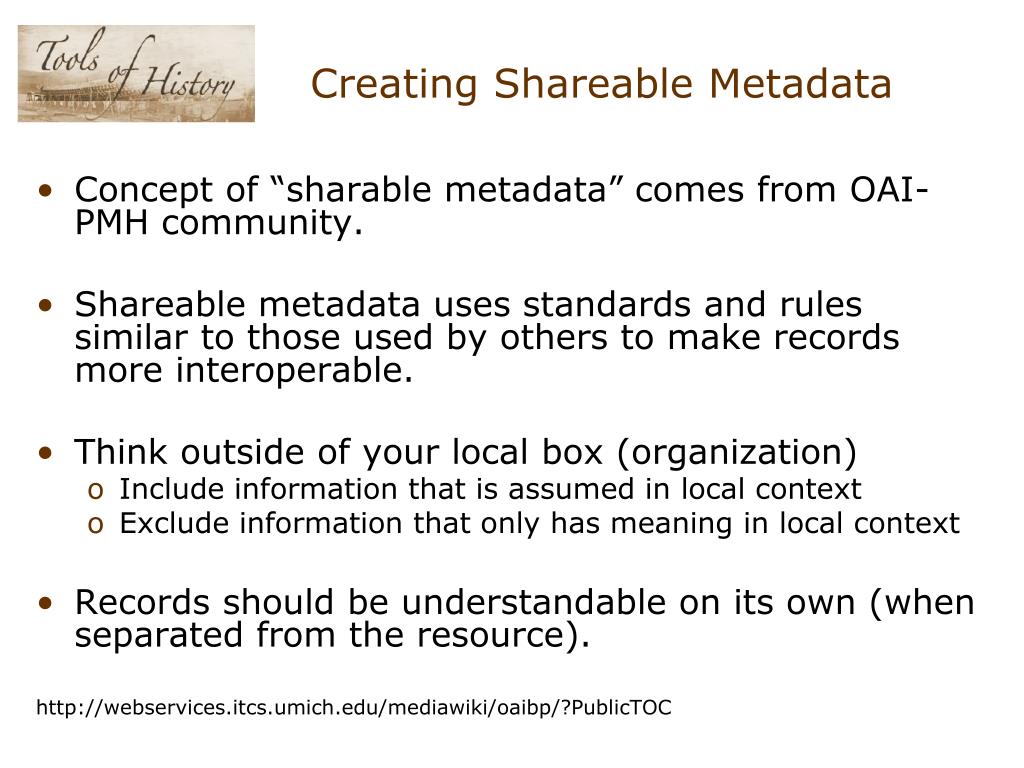 Tools of History

Creating Shareable Metadata

• Concept of “sharable metadata” comes from OAI-PMH community.

• Shareable metadata uses standards and rules similar to those used by others to make records more interoperable.

• Think outside of your local box (organization)
o Include information that is assumed in local context
o Exclude information that only has meaning in local context

• Records should be understandable on its own (when separated from the resource).

http://webservices.itcs.umich.edu/mediawiki/oaibp/?PublicTOC